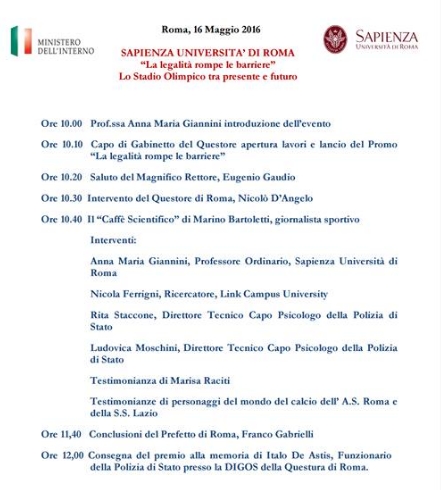 MINISTERO DELL'INTERNO

Roma, 16 Maggio 2016

SAPIENZA UNIVERSITÀ DI ROMA

SAPIENZA UNIVERSITA' DI ROMA
"La legalità rompe le barriere"
Lo Stadio Olimpico tra presente e futuro

Ore 10.00 Prof.ssa Anna Maria Giannini introduzione dell'evento

Ore 10.10 Capo di Gabinetto del Questore apertura lavori e lancio del Promo "La legalità rompe le barriere"

Ore 10.20 Saluto del Magnifico Rettore, Eugenio Gaudio

Ore 10.30 Intervento del Questore di Roma, Nicolò D'Angelo

Ore 10.40 Il "Caffè Scientifico" di Marino Bartoletti, giornalista sportivo

Interventi:

Anna Maria Giannini, Professore Ordinario, Sapienza Università di Roma

Nicola Ferrigni, Ricercatore, Link Campus University

Rita Staccone, Direttore Tecnico Capo Psicologo della Polizia di Stato

Ludovica Moschini, Direttore Tecnico Capo Psicologo della Polizia di Stato

Testimonianza di Marisa Raciti

Testimonianze di personaggi del mondo del calcio dell' A.S. Roma e della S.S. Lazio

Ore 11,40 Conclusioni del Prefetto di Roma, Franco Gabrielli

Ore 12,00 Consegna del premio alla memoria di Italo De Astis, Funzionario della Polizia di Stato presso la DIGOS della Questura di Roma.